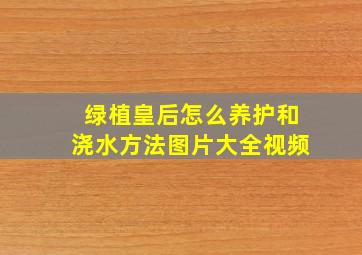 绿植皇后怎么养护和浇水方法图片大全视频